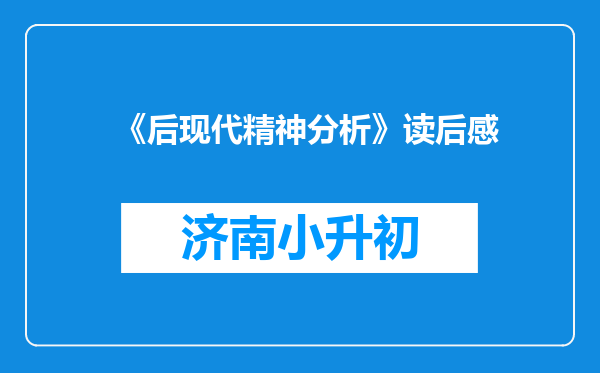 《后现代精神分析》读后感

济南小升初